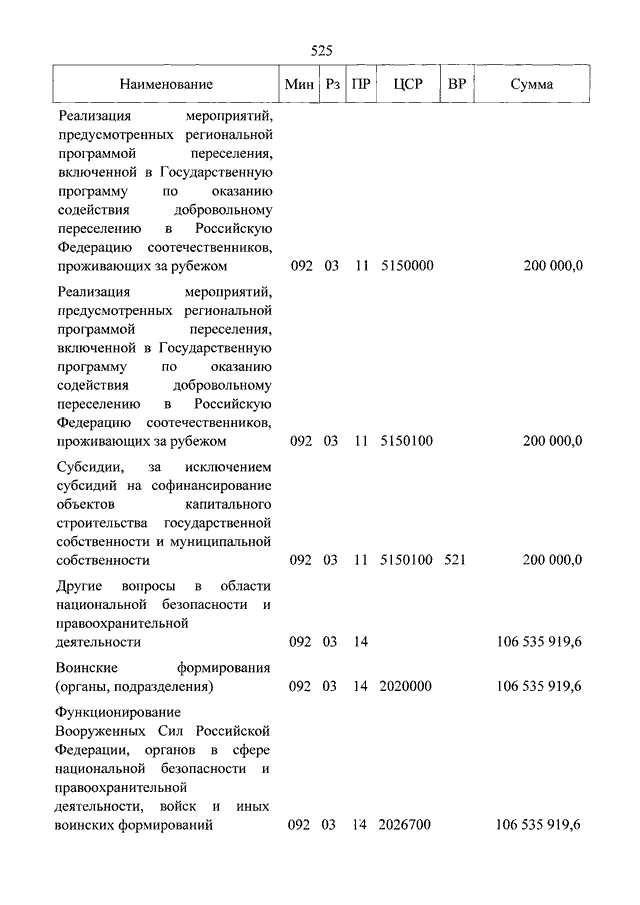 525

| Наименование | Мин | Рз | ПР | ЦСР | ВР | Сумма |
|---|---|---|---|---|---|---|
| Реализация мероприятий, предусмотренных региональной программой переселения, включенной в Государственную программу по оказанию содействия добровольному переселению в Российскую Федерацию соотечественников, проживающих за рубежом | 092 | 03 | 11 | 5150000 | | 200 000,0 |
| Реализация мероприятий, предусмотренных региональной программой переселения, включенной в Государственную программу по оказанию содействия добровольному переселению в Российскую Федерацию соотечественников, проживающих за рубежом | 092 | 03 | 11 | 5150100 | | 200 000,0 |
| Субсидии, за исключением субсидий на софинансирование объектов капитального строительства государственной собственности и муниципальной собственности | 092 | 03 | 11 | 5150100 | 521 | 200 000,0 |
| Другие вопросы в области национальной безопасности и правоохранительной деятельности | 092 | 03 | 14 | | | 106 535 919,6 |
| Воинские формирования (органы, подразделения) | 092 | 03 | 14 | 2020000 | | 106 535 919,6 |
| Функционирование Вооруженных Сил Российской Федерации, органов в сфере национальной безопасности и правоохранительной деятельности, войск и иных воинских формирований | 092 | 03 | 14 | 2026700 | | 106 535 919,6 |